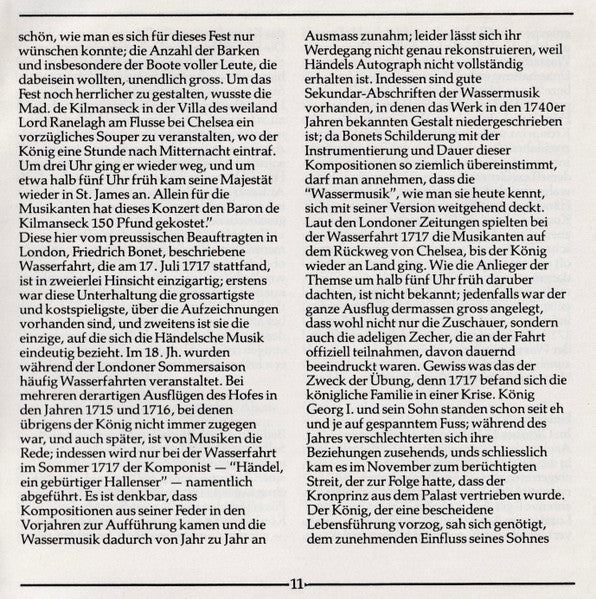 schön, wie man es sich für dieses Fest nur wünschen konnte; die Anzahl der Barken und insbesondere der Boote voller Leute, die dabeisein wollten, unendlich gross. Um das Fest noch herrlicher zu gestalten, wusste die Mad. de Kilmanseck in der Villa des weiland Lord Ranelagh am Flusse bei Chelsea ein vorzügliches Souper zu veranstalten, wo der König eine Stunde nach Mitternacht eintraf. Um drei Uhr ging er wieder weg, und um etwa halb fünf Uhr früh kam seine Majestät wieder in St. James an. Allein für die Musikanten hat dieses Konzert den Baron de Kilmanseck 150 Pfund gekostet."
Diese hier vom preussischen Beauftragten in London, Friedrich Bonet, beschriebene Wasserfahrt, die am 17. Juli 1717 stattfand, ist in zweierlei Hinsicht einzigartig; erstens war diese Unterhaltung die grossartigste und kostspieligste, über die Aufzeichnungen vorhanden sind, und zweitens ist sie die einzige, auf die sich die Händelsche Musik eindeutig bezieht. Im 18. Jh. wurden während der Londoner Sommersaison häufig Wasserfahrten veranstaltet. Bei mehreren derartigen Ausflügen des Hofes in den Jahren 1715 und 1716, bei denen übrigens der König nicht immer zugegen war, und auch später, ist von Musiken die Rede; indessen wird nur bei der Wasserfahrt im Sommer 1717 der Komponist — "Händel, ein gebürtiger Hallenser" — namentlich abgeführt. Es ist denkbar, dass Kompositionen aus seiner Feder in den Vorjahren zur Aufführung kamen und die Wassermusik dadurch von Jahr zu Jahr an

Ausmass zunahm; leider lässt sich ihr Werdegang nicht genau rekonstruieren, weil Händels Autograph nicht vollständig erhalten ist. Indessen sind gute Sekundar-Abschriften der Wassermusik vorhanden, in denen das Werk in den 1740er Jahren bekannten Gestalt niedergeschrieben ist; da Bonets Schilderung mit der Instrumentierung und Dauer dieser Kompositionen so ziemlich übereinstimmt, darf man annehmen, dass die "Wassermusik", wie man sie heute kennt, sich mit seiner Version weitgehend deckt. Laut den Londoner Zeitungen spielten bei der Wasserfahrt 1717 die Musikanten auf dem Rückweg von Chelsea, bis der König wieder an Land ging. Wie die Anlieger der Themse um halb fünf Uhr früh daruber dachten, ist nicht bekannt; jedenfalls war der ganze Ausflug dermassen gross angelegt, dass wohl nicht nur die Zuschauer, sondern auch die adeligen Zecher, die an der Fahrt offiziell teilnahmen, davon dauernd beeindruckt waren. Gewiss was das der Zweck der Übung, denn 1717 befand sich die königliche Familie in einer Krise. König Georg I. und sein Sohn standen schon seit eh und je auf gespanntem Fuss; während des Jahres verschlechterten sich ihre Beziehungen zusehends, unds schliesslich kam es im November zum berüchtigten Streit, der zur Folge hatte, dass der Kronprinz aus dem Palast vertrieben wurde. Der König, der eine bescheidene Lebensführung vorzog, sah sich genötigt, dem zunehmenden Einfluss seines Sohnes

11